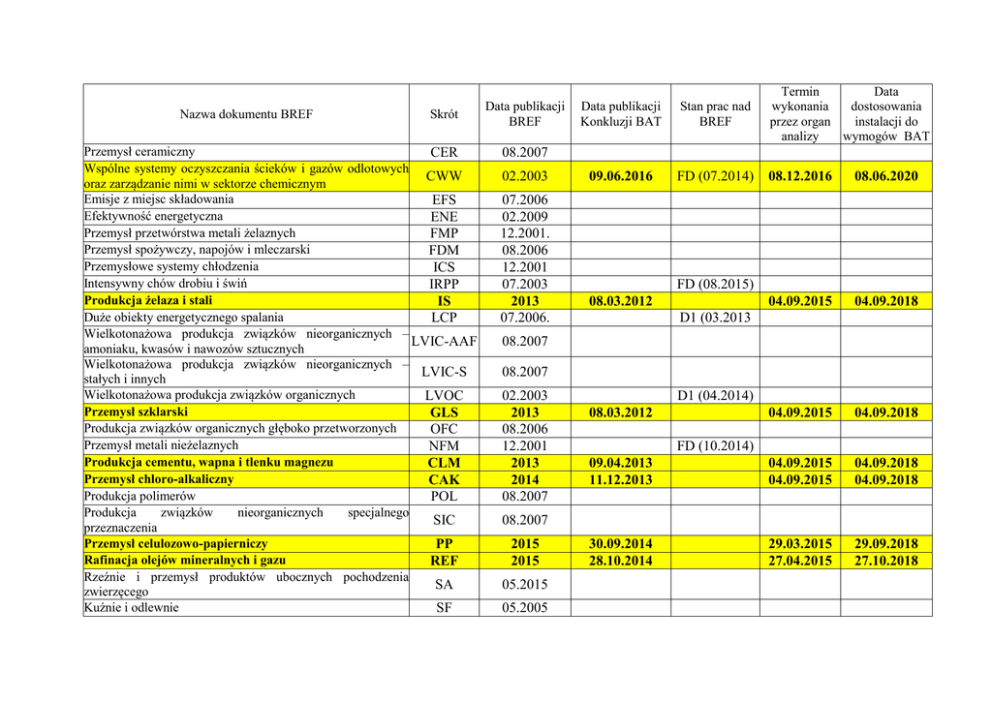 | Nazwa dokumentu BREF | Skrót | Data publikacji BREF | Data publikacji Konkluzji BAT | Stan prac nad BREF | Termin wykonania przez organ analizy | Data dostosowania instalacji do wymogów BAT |
|---|---|---|---|---|---|---|
| Przemysł ceramiczny | CER | 08.2007 | | | | |
| Wspólne systemy oczyszczania ścieków i gazów odlotowych oraz zarządzanie nimi w sektorze chemicznym | CWW | 02.2003 | 09.06.2016 | FD (07.2014) | 08.12.2016 | 08.06.2020 |
| Emisje z miejsc składowania | EFS | 07.2006 | | | | |
| Efektywność energetyczna | ENE | 02.2009 | | | | |
| Przemysł przetwórstwa metali żelaznych | FMP | 12.2001. | | | | |
| Przemysł spożywczy, napojów i mleczarski | FDM | 08.2006 | | | | |
| Przemysłowe systemy chłodzenia | ICS | 12.2001 | | | | |
| Intensywny chów drobiu i świń | IRPP | 07.2003 | | FD (08.2015) | | |
| Produkcja żelaza i stali | IS | 2013 | 08.03.2012 | | 04.09.2015 | 04.09.2018 |
| Duże obiekty energetycznego spalania | LCP | 07.2006. | | D1 (03.2013 | | |
| Wielkotonażowa produkcja związków nieorganicznych – amoniaku, kwasów i nawozów sztucznych | LVIC-AAF | 08.2007 | | | | |
| Wielkotonażowa produkcja związków nieorganicznych – stałych i innych | LVIC-S | 08.2007 | | | | |
| Wielkotonażowa produkcja związków organicznych | LVOC | 02.2003 | | D1 (04.2014) | | |
| Przemysł szklarski | GLS | 2013 | 08.03.2012 | | 04.09.2015 | 04.09.2018 |
| Produkcja związków organicznych głęboko przetworzonych | OFC | 08.2006 | | | | |
| Przemysł metali nieżelaznych | NFM | 12.2001 | | FD (10.2014) | | |
| Produkcja cementu, wapna i tlenku magnezu | CLM | 2013 | 09.04.2013 | | 04.09.2015 | 04.09.2018 |
| Przemysł chloro-alkaliczny | CAK | 2014 | 11.12.2013 | | 04.09.2015 | 04.09.2018 |
| Produkcja polimerów | POL | 08.2007 | | | | |
| Produkcja związków nieorganicznych specjalnego przeznaczenia | SIC | 08.2007 | | | | |
| Przemysł celulozowo-papierniczy | PP | 2015 | 30.09.2014 | | 29.03.2015 | 29.09.2018 |
| Rafinacja olejów mineralnych i gazu | REF | 2015 | 28.10.2014 | | 27.04.2015 | 27.10.2018 |
| Rzeźnie i przemysł produktów ubocznych pochodzenia zwierzęcego | SA | 05.2015 | | | | |
| Kuźnie i odlewnie | SF | 05.2005 | | | | |